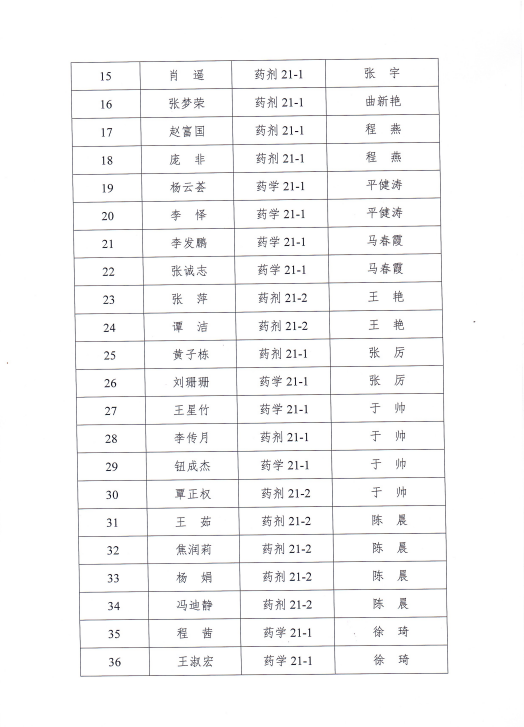 | 15 | 肖 遥 | 药剂 21-1 | 张 宇 |
|---|---|---|---|
| 16 | 张梦荣 | 药剂 21-1 | 曲新艳 |
| 17 | 赵富国 | 药剂 21-1 | 程 燕 |
| 18 | 庞 非 | 药剂 21-1 | 程 燕 |
| 19 | 杨云荟 | 药学 21-1 | 平健涛 |
| 20 | 李 怿 | 药学 21-1 | 平健涛 |
| 21 | 李发鹏 | 药学 21-1 | 马春霞 |
| 22 | 张诚志 | 药学 21-1 | 马春霞 |
| 23 | 张 萍 | 药剂 21-2 | 王 艳 |
| 24 | 谭 洁 | 药剂 21-2 | 王 艳 |
| 25 | 黄子栋 | 药剂 21-1 | 张 厉 |
| 26 | 刘珊珊 | 药学 21-1 | 张 厉 |
| 27 | 王星竹 | 药学 21-1 | 于 帅 |
| 28 | 李传月 | 药剂 21-1 | 于 帅 |
| 29 | 钮成杰 | 药学 21-1 | 于 帅 |
| 30 | 覃正权 | 药剂 21-2 | 于 帅 |
| 31 | 王 茹 | 药剂 21-2 | 陈 晨 |
| 32 | 焦润莉 | 药剂 21-2 | 陈 晨 |
| 33 | 杨 娟 | 药剂 21-2 | 陈 晨 |
| 34 | 冯迪静 | 药剂 21-2 | 陈 晨 |
| 35 | 程 茜 | 药学 21-1 | 徐 琦 |
| 36 | 王淑宏 | 药学 21-1 | 徐 琦 |